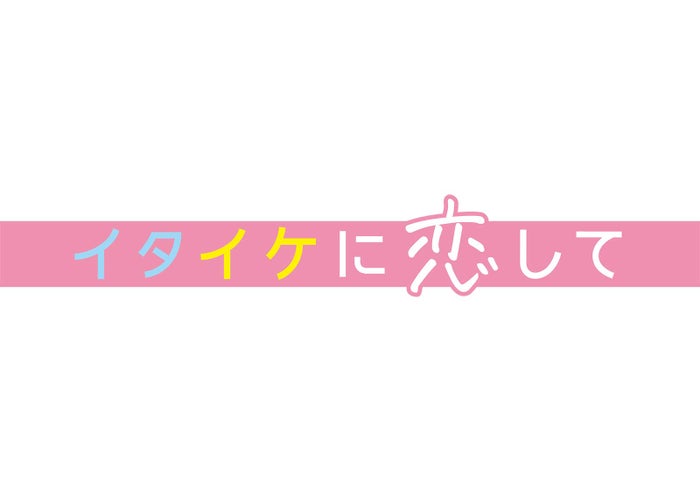 イタイケに恋して